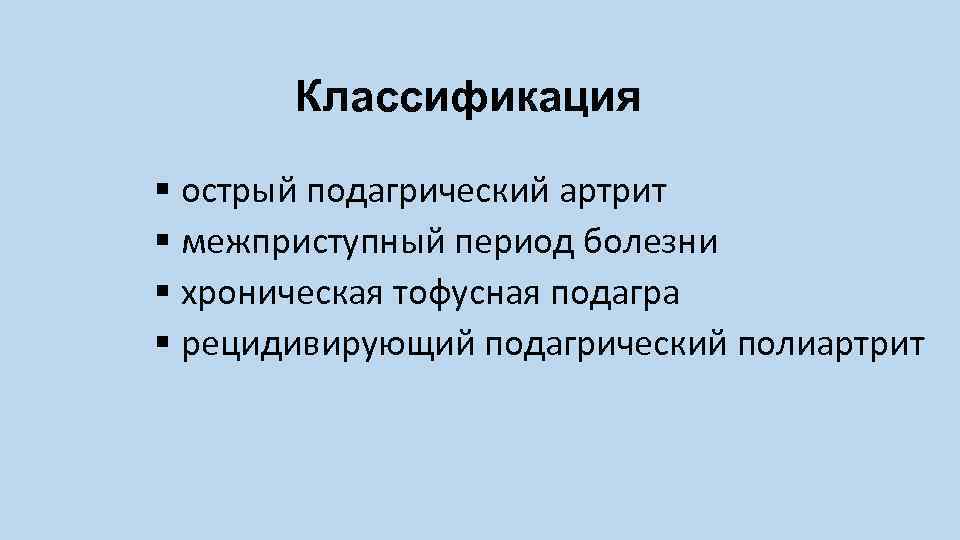 Классификация

▪ острый подагрический артрит
▪ межприступный период болезни
▪ хроническая тофусная подагра
▪ рецидивирующий подагрический полиартрит